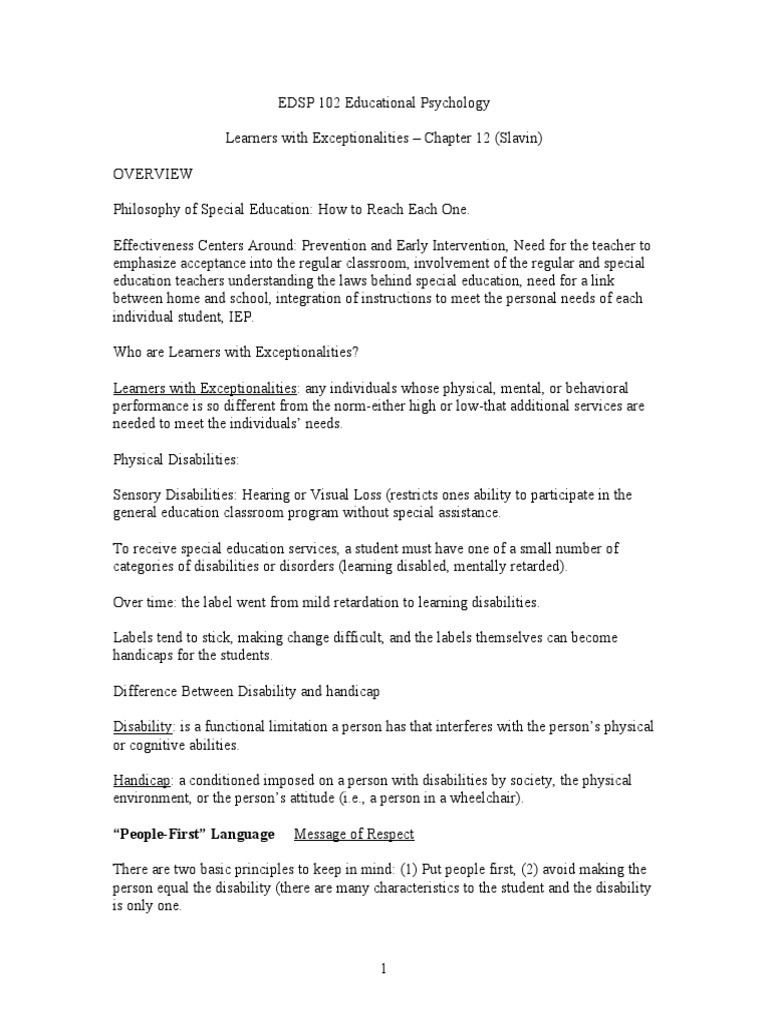 EDSP 102 Educational Psychology

Learners with Exceptionalities – Chapter 12 (Slavin)

OVERVIEW

Philosophy of Special Education: How to Reach Each One.

Effectiveness Centers Around: Prevention and Early Intervention, Need for the teacher to emphasize acceptance into the regular classroom, involvement of the regular and special education teachers understanding the laws behind special education, need for a link between home and school, integration of instructions to meet the personal needs of each individual student, IEP.

Who are Learners with Exceptionalities?

Learners with Exceptionalities: any individuals whose physical, mental, or behavioral performance is so different from the norm-either high or low-that additional services are needed to meet the individuals' needs.

Physical Disabilities:

Sensory Disabilities: Hearing or Visual Loss (restricts ones ability to participate in the general education classroom program without special assistance.

To receive special education services, a student must have one of a small number of categories of disabilities or disorders (learning disabled, mentally retarded).

Over time: the label went from mild retardation to learning disabilities.

Labels tend to stick, making change difficult, and the labels themselves can become handicaps for the students.

Difference Between Disability and handicap

Disability: is a functional limitation a person has that interferes with the person's physical or cognitive abilities.

Handicap: a conditioned imposed on a person with disabilities by society, the physical environment, or the person's attitude (i.e., a person in a wheelchair).

"People-First" Language Message of Respect

There are two basic principles to keep in mind: (1) Put people first, (2) avoid making the person equal the disability (there are many characteristics to the student and the disability is only one.

1